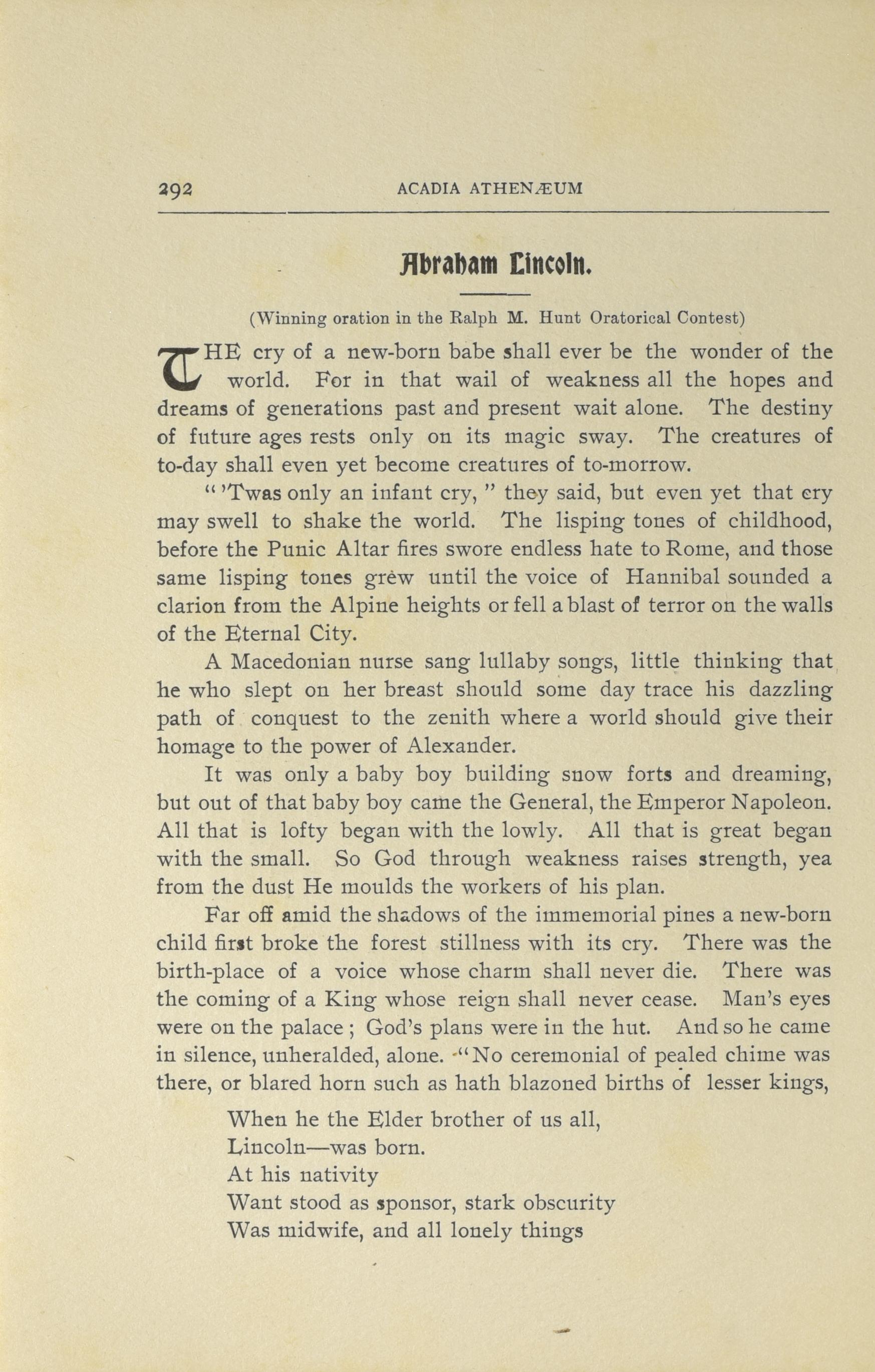 292 ACADIA ATHENÆUM

Abraham Lincoln.

(Winning oration in the Ralph M. Hunt Oratorical Contest)

THE cry of a new-born babe shall ever be the wonder of the world. For in that wail of weakness all the hopes and dreams of generations past and present wait alone. The destiny of future ages rests only on its magic sway. The creatures of to-day shall even yet become creatures of to-morrow.

" 'Twas only an infant cry, " they said, but even yet that cry may swell to shake the world. The lisping tones of childhood, before the Punic Altar fires swore endless hate to Rome, and those same lisping tones grew until the voice of Hannibal sounded a clarion from the Alpine heights or fell a blast of terror on the walls of the Eternal City.

A Macedonian nurse sang lullaby songs, little thinking that he who slept on her breast should some day trace his dazzling path of conquest to the zenith where a world should give their homage to the power of Alexander.

It was only a baby boy building snow forts and dreaming, but out of that baby boy came the General, the Emperor Napoleon. All that is lofty began with the lowly. All that is great began with the small. So God through weakness raises strength, yea from the dust He moulds the workers of his plan.

Far off amid the shadows of the immemorial pines a new-born child first broke the forest stillness with its cry. There was the birth-place of a voice whose charm shall never die. There was the coming of a King whose reign shall never cease. Man's eyes were on the palace ; God's plans were in the hut. And so he came in silence, unheralded, alone. "No ceremonial of pealed chime was there, or blared horn such as hath blazoned births of lesser kings,

When he the Elder brother of us all,
Lincoln—was born.
At his nativity
Want stood as sponsor, stark obscurity
Was midwife, and all lonely things